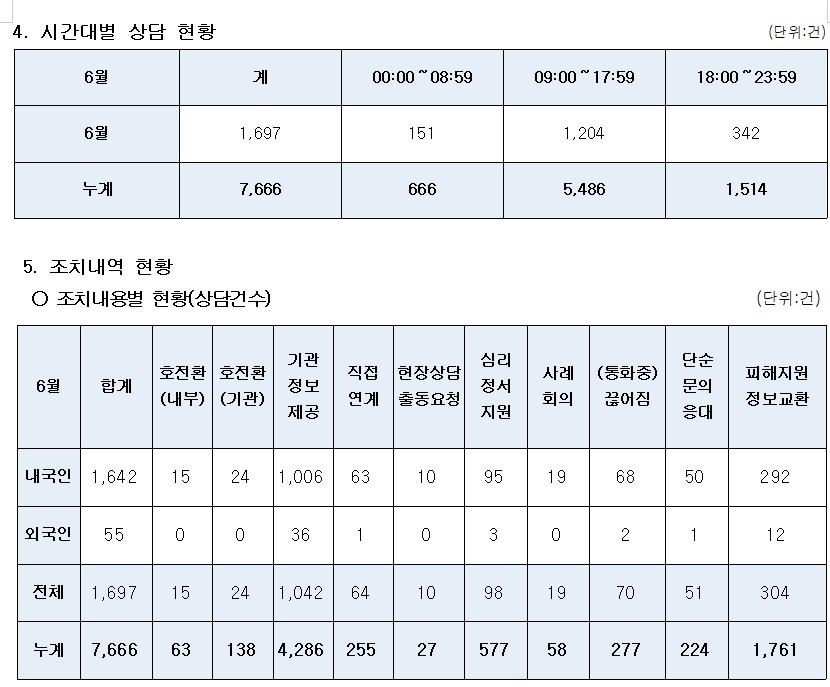 4. 시간대별 상담 현황

(단위:건)

| 6월 | 계 | 00:00 ~ 08:59 | 09:00 ~ 17:59 | 18:00 ~ 23:59 |
|---|---|---|---|---|
| 6월 | 1,697 | 151 | 1,204 | 342 |
| 누계 | 7,666 | 666 | 5,486 | 1,514 |

5. 조치내역 현황

○ 조치내용별 현황(상담건수)

(단위:건)

| 6월 | 합계 | 호전환 (내부) | 호전환 (기관) | 기관 정보 제공 | 직접 연계 | 현장상담 출동요청 | 심리 정서 지원 | 사례 회의 | (통화중) 끊어짐 | 단순 문의 응대 | 피해지원 정보교환 |
|---|---|---|---|---|---|---|---|---|---|---|---|
| 내국인 | 1,642 | 15 | 24 | 1,006 | 63 | 10 | 95 | 19 | 68 | 50 | 292 |
| 외국인 | 55 | 0 | 0 | 36 | 1 | 0 | 3 | 0 | 2 | 1 | 12 |
| 전체 | 1,697 | 15 | 24 | 1,042 | 64 | 10 | 98 | 19 | 70 | 51 | 304 |
| 누계 | 7,666 | 63 | 138 | 4,286 | 255 | 27 | 577 | 58 | 277 | 224 | 1,761 |